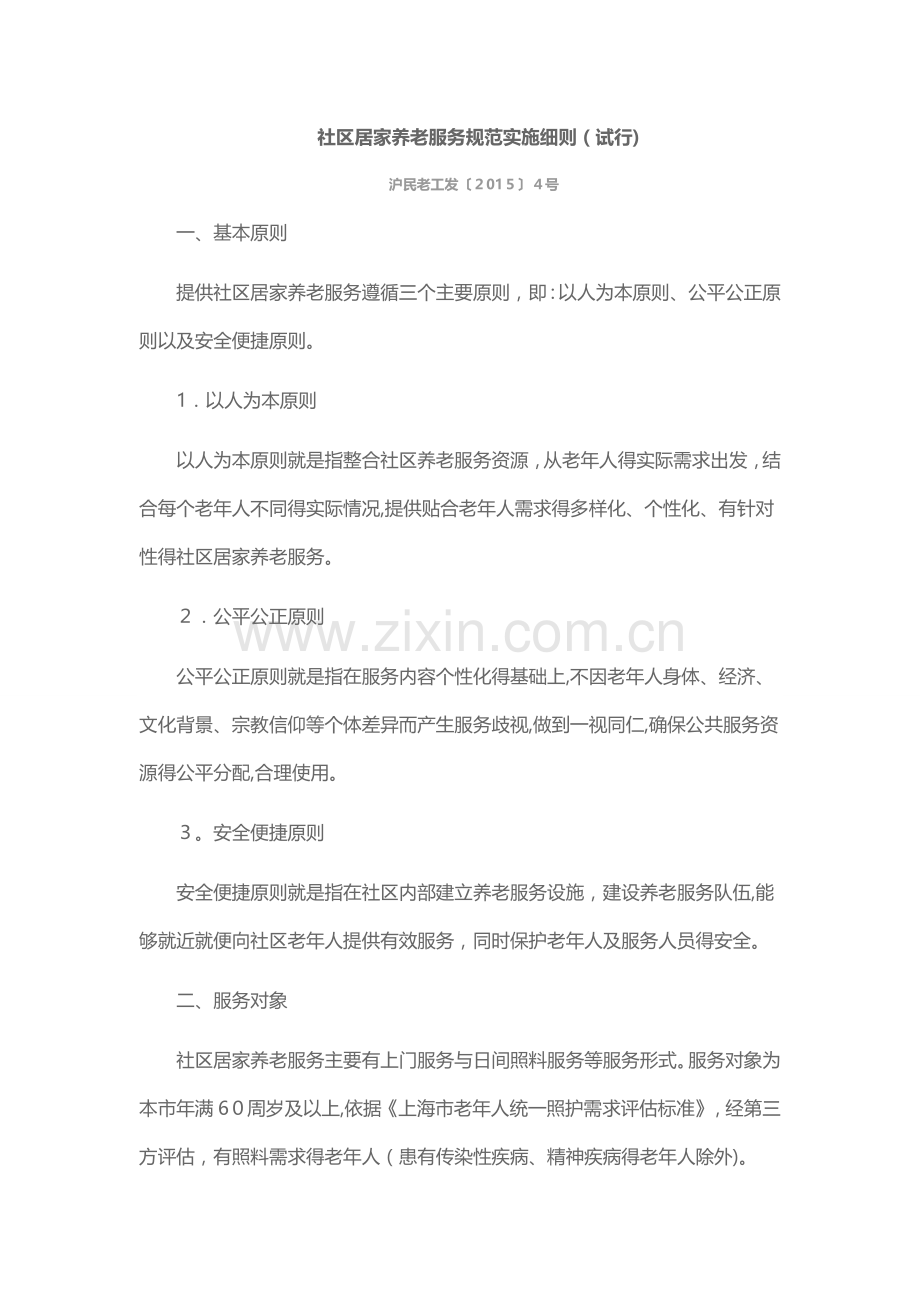 社区居家养老服务规范实施细则（试行)

沪民老工发〔2015〕4号

一、基本原则

提供社区居家养老服务遵循三个主要原则，即：以人为本原则、公平公正原则以及安全便捷原则。

1．以人为本原则

以人为本原则就是指整合社区养老服务资源，从老年人得实际需求出发，结合每个老年人不同得实际情况,提供贴合老年人需求得多样化、个性化、有针对性得社区居家养老服务。

2．公平公正原则

www.zixin.com.cn

公平公正原则就是指在服务内容个性化得基础上,不因老年人身体、经济、文化背景、宗教信仰等个体差异而产生服务歧视,做到一视同仁,确保公共服务资源得公平分配,合理使用。

3。安全便捷原则

安全便捷原则就是指在社区内部建立养老服务设施，建设养老服务队伍,能够就近就便向社区老年人提供有效服务，同时保护老年人及服务人员得安全。

二、服务对象

社区居家养老服务主要有上门服务与日间照料服务等服务形式。服务对象为本市年满60周岁及以上,依据《上海市老年人统一照护需求评估标准》，经第三方评估，有照料需求得老年人（患有传染性疾病、精神疾病得老年人除外)。